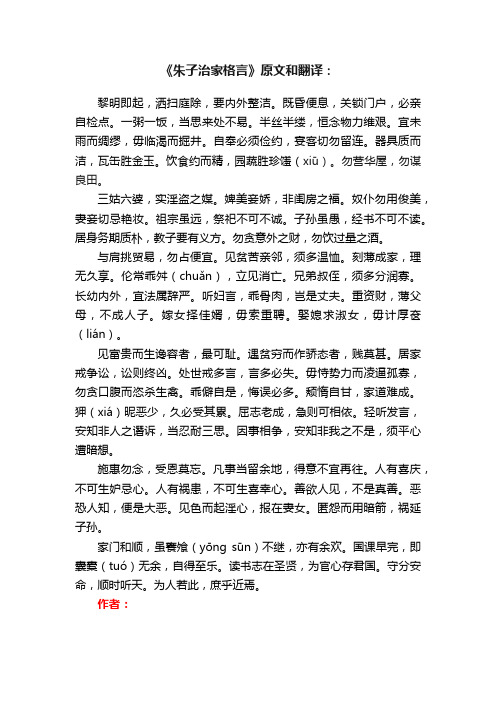 《朱子治家格言》原文和翻译：

黎明即起，洒扫庭除，要内外整洁。既昏便息，关锁门户，必亲自检点。一粥一饭，当思来处不易。半丝半缕，恒念物力维艰。宜未雨而绸缪，毋临渴而掘井。自奉必须俭约，宴客切勿留连。器具质而洁，瓦缶胜金玉。饮食约而精，园蔬胜珍馐（xiū）。勿营华屋，勿谋良田。

三姑六婆，实淫盗之媒。婢美妾娇，非闺房之福。奴仆勿用俊美，妻妾切忌艳妆。祖宗虽远，祭祀不可不诚。子孙虽愚，经书不可不读。居身务期质朴，教子要有义方。勿贪意外之财，勿饮过量之酒。

与肩挑贸易，勿占便宜。见贫苦亲邻，须多温恤。刻薄成家，理无久享。伦常乖舛（chuǎn），立见消亡。兄弟叔侄，须多分润寡。长幼内外，宜法属辞严。听妇言，乖骨肉，岂是丈夫。重资财，薄父母，不成人子。嫁女择佳婿，毋索重聘。娶媳求淑女，毋计厚奁（lián）。

见富贵而生谗容者，最可耻。遇贫穷而作骄态者，贱莫甚。居家戒争讼，讼则终凶。处世戒多言，言多必失。毋恃势力而凌逼孤寡，勿贪口腹而恣杀生禽。乖僻自是，悔误必多。颓惰自甘，家道难成。狎（xiá）昵恶少，久必受其累。屈志老成，急则可相依。轻听发言，安知非人之谮诉，当忍耐三思。因事相争，安知非我之不是，须平心遭暗想。

施惠勿念，受恩莫忘。凡事当留余地，得意不宜再往。人有喜庆，不可生妒忌心。人有祸患，不可生喜幸心。善欲人见，不是真善。恶恐人知，便是大恶。见色而起淫心，报在妻女。匿怨而用暗箭，祸延子孙。

家门和顺，虽饔飧（yōng sūn）不继，亦有余欢。国课早完，即囊橐（tuó）无余，自得至乐。读书志在圣贤，为官心存君国。守分安命，顺时听天。为人若此，庶乎近焉。

作者：